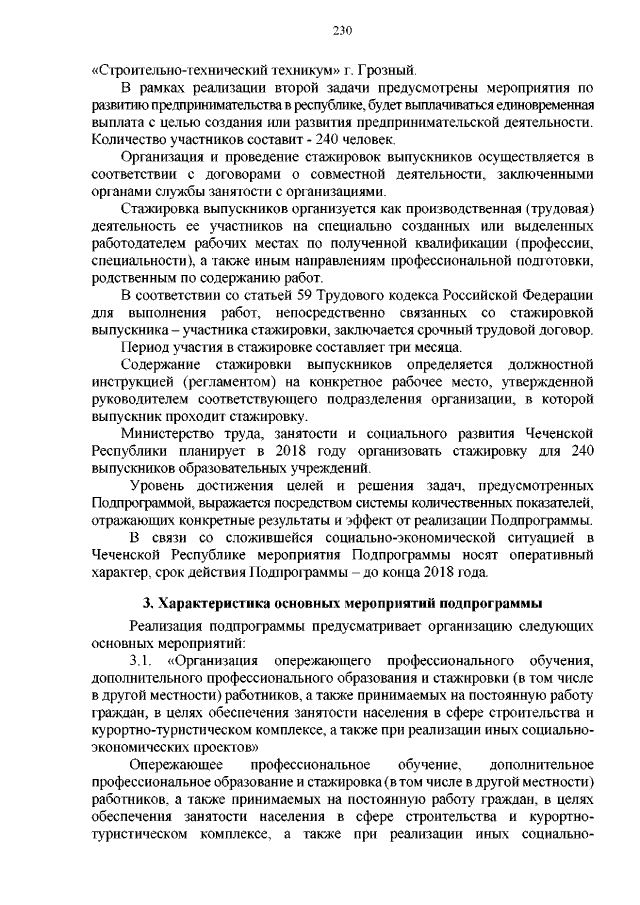 230

«Строительно-технический техникум» г. Грозный.

В рамках реализации второй задачи предусмотрены мероприятия по развитию предпринимательства в республике, будет выплачиваться единовременная выплата с целью создания или развития предпринимательской деятельности. Количество участников составит - 240 человек.

Организация и проведение стажировок выпускников осуществляется в соответствии с договорами о совместной деятельности, заключенными органами службы занятости с организациями.

Стажировка выпускников организуется как производственная (трудовая) деятельность ее участников на специально созданных или выделенных работодателем рабочих местах по полученной квалификации (профессии, специальности), а также иным направлениям профессиональной подготовки, родственным по содержанию работ.

В соответствии со статьей 59 Трудового кодекса Российской Федерации для выполнения работ, непосредственно связанных со стажировкой выпускника – участника стажировки, заключается срочный трудовой договор.

Период участия в стажировке составляет три месяца.

Содержание стажировки выпускников определяется должностной инструкцией (регламентом) на конкретное рабочее место, утвержденной руководителем соответствующего подразделения организации, в которой выпускник проходит стажировку.

Министерство труда, занятости и социального развития Чеченской Республики планирует в 2018 году организовать стажировку для 240 выпускников образовательных учреждений.

Уровень достижения целей и решения задач, предусмотренных Подпрограммой, выражается посредством системы количественных показателей, отражающих конкретные результаты и эффект от реализации Подпрограммы.

В связи со сложившейся социально-экономической ситуацией в Чеченской Республике мероприятия Подпрограммы носят оперативный характер, срок действия Подпрограммы – до конца 2018 года.

3. Характеристика основных мероприятий подпрограммы

Реализация подпрограммы предусматривает организацию следующих основных мероприятий:

3.1. «Организация опережающего профессионального обучения, дополнительного профессионального образования и стажировки (в том числе в другой местности) работников, а также принимаемых на постоянную работу граждан, в целях обеспечения занятости населения в сфере строительства и курортно-туристическом комплексе, а также при реализации иных социально-экономических проектов»

Опережающее профессиональное обучение, дополнительное профессиональное образование и стажировка (в том числе в другой местности) работников, а также принимаемых на постоянную работу граждан, в целях обеспечения занятости населения в сфере строительства и курортно-туристическом комплексе, а также при реализации иных социально-